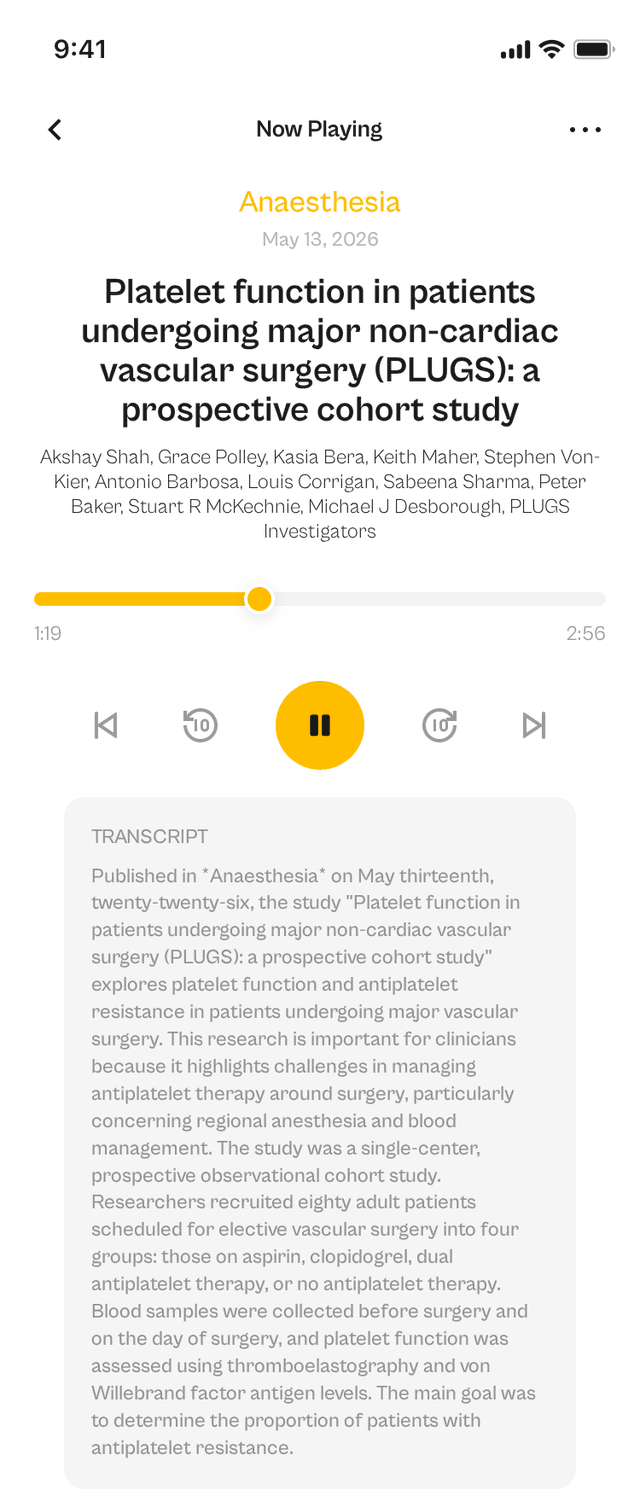 9:41

Now Playing

Anaesthesia
May 13, 2026

Platelet function in patients undergoing major non-cardiac vascular surgery (PLUGS): a prospective cohort study

Akshay Shah, Grace Polley, Kasia Bera, Keith Maher, Stephen Von-Kier, Antonio Barbosa, Louis Corrigan, Sabeena Sharma, Peter Baker, Stuart R McKechnie, Michael J Desborough, PLUGS Investigators

1:19
2:56

10
10

TRANSCRIPT

Published in *Anaesthesia* on May thirteenth, twenty-twenty-six, the study "Platelet function in patients undergoing major non-cardiac vascular surgery (PLUGS): a prospective cohort study" explores platelet function and antiplatelet resistance in patients undergoing major vascular surgery. This research is important for clinicians because it highlights challenges in managing antiplatelet therapy around surgery, particularly concerning regional anesthesia and blood management. The study was a single-center, prospective observational cohort study. Researchers recruited eighty adult patients scheduled for elective vascular surgery into four groups: those on aspirin, clopidogrel, dual antiplatelet therapy, or no antiplatelet therapy. Blood samples were collected before surgery and on the day of surgery, and platelet function was assessed using thromboelastography and von Willebrand factor antigen levels. The main goal was to determine the proportion of patients with antiplatelet resistance.